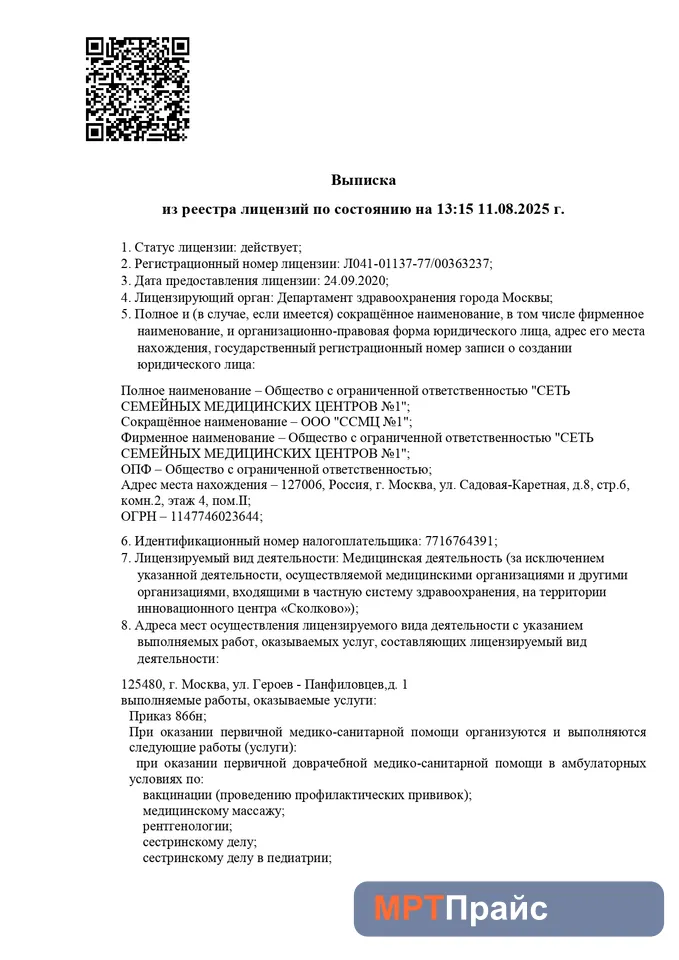 Выписка
из реестра лицензий по состоянию на 13:15 11.08.2025 г.

1. Статус лицензии: действует;
2. Регистрационный номер лицензии: Л041-01137-77/00363237;
3. Дата предоставления лицензии: 24.09.2020;
4. Лицензирующий орган: Департамент здравоохранения города Москвы;
5. Полное и (в случае, если имеется) сокращённое наименование, в том числе фирменное наименование, и организационно-правовая форма юридического лица, адрес его места нахождения, государственный регистрационный номер записи о создании юридического лица:

Полное наименование – Общество с ограниченной ответственностью "СЕТЬ СЕМЕЙНЫХ МЕДИЦИНСКИХ ЦЕНТРОВ №1";
Сокращённое наименование – ООО "ССМЦ №1";
Фирменное наименование – Общество с ограниченной ответственностью "СЕТЬ СЕМЕЙНЫХ МЕДИЦИНСКИХ ЦЕНТРОВ №1";
ОПФ – Общество с ограниченной ответственностью;
Адрес места нахождения – 127006, Россия, г. Москва, ул. Садовая-Каретная, д.8, стр.6, комн.2, этаж 4, пом.II;
ОГРН – 1147746023644;

6. Идентификационный номер налогоплательщика: 7716764391;
7. Лицензируемый вид деятельности: Медицинская деятельность (за исключением указанной деятельности, осуществляемой медицинскими организациями и другими организациями, входящими в частную систему здравоохранения, на территории инновационного центра «Сколково»);
8. Адреса мест осуществления лицензируемого вида деятельности с указанием выполняемых работ, оказываемых услуг, составляющих лицензируемый вид деятельности:

125480, г. Москва, ул. Героев - Панфиловцев,д. 1
выполняемые работы, оказываемые услуги:
Приказ 866н;
При оказании первичной медико-санитарной помощи организуются и выполняются следующие работы (услуги):
при оказании первичной доврачебной медико-санитарной помощи в амбулаторных условиях по:
вакцинации (проведению профилактических прививок);
медицинскому массажу;
рентгенологии;
сестринскому делу;
сестринскому делу в педиатрии;

МРТПрайс